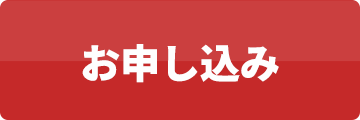 お申し込み